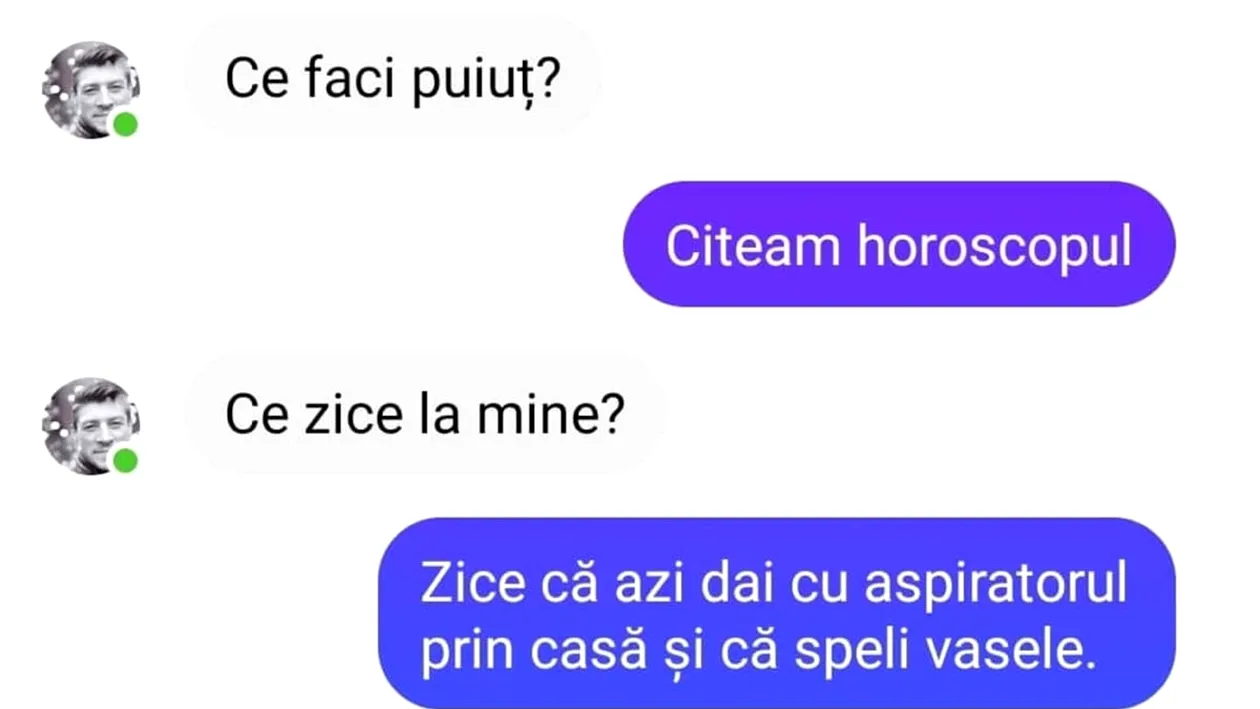 Ce faci puiuț?

Citeam horoscopul

Ce zice la mine?

Zice că azi dai cu aspiratorul prin casă și că speli vasele.